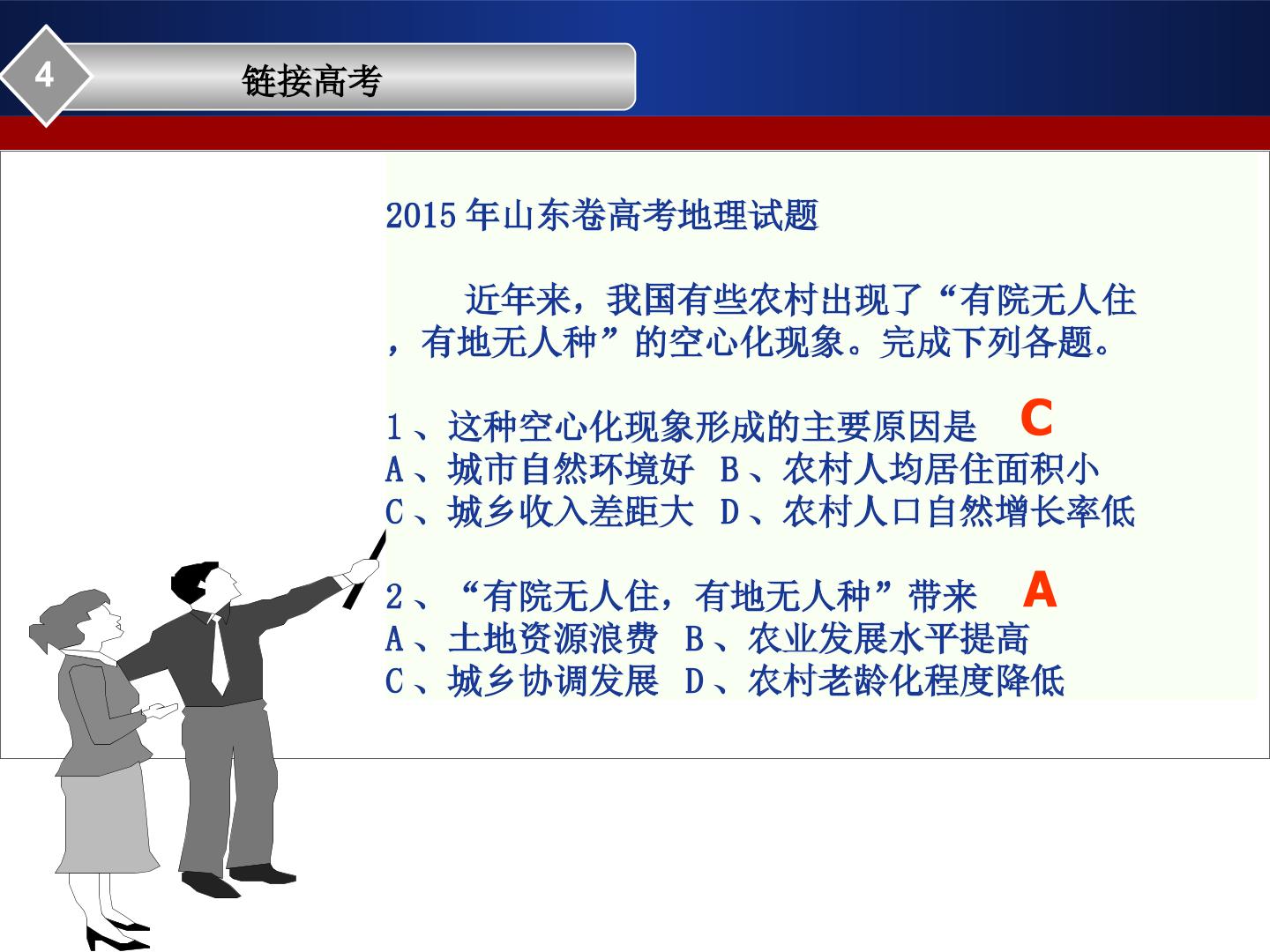 4

链接高考

2015年山东卷高考地理试题

近年来，我国有些农村出现了“有院无人住，有地无人种”的空心化现象。完成下列各题。

1、这种空心化现象形成的主要原因是 C
A、城市自然环境好 B、农村人均居住面积小
C、城乡收入差距大 D、农村人口自然增长率低

2、“有院无人住，有地无人种”带来 A
A、土地资源浪费 B、农业发展水平提高
C、城乡协调发展 D、农村老龄化程度降低